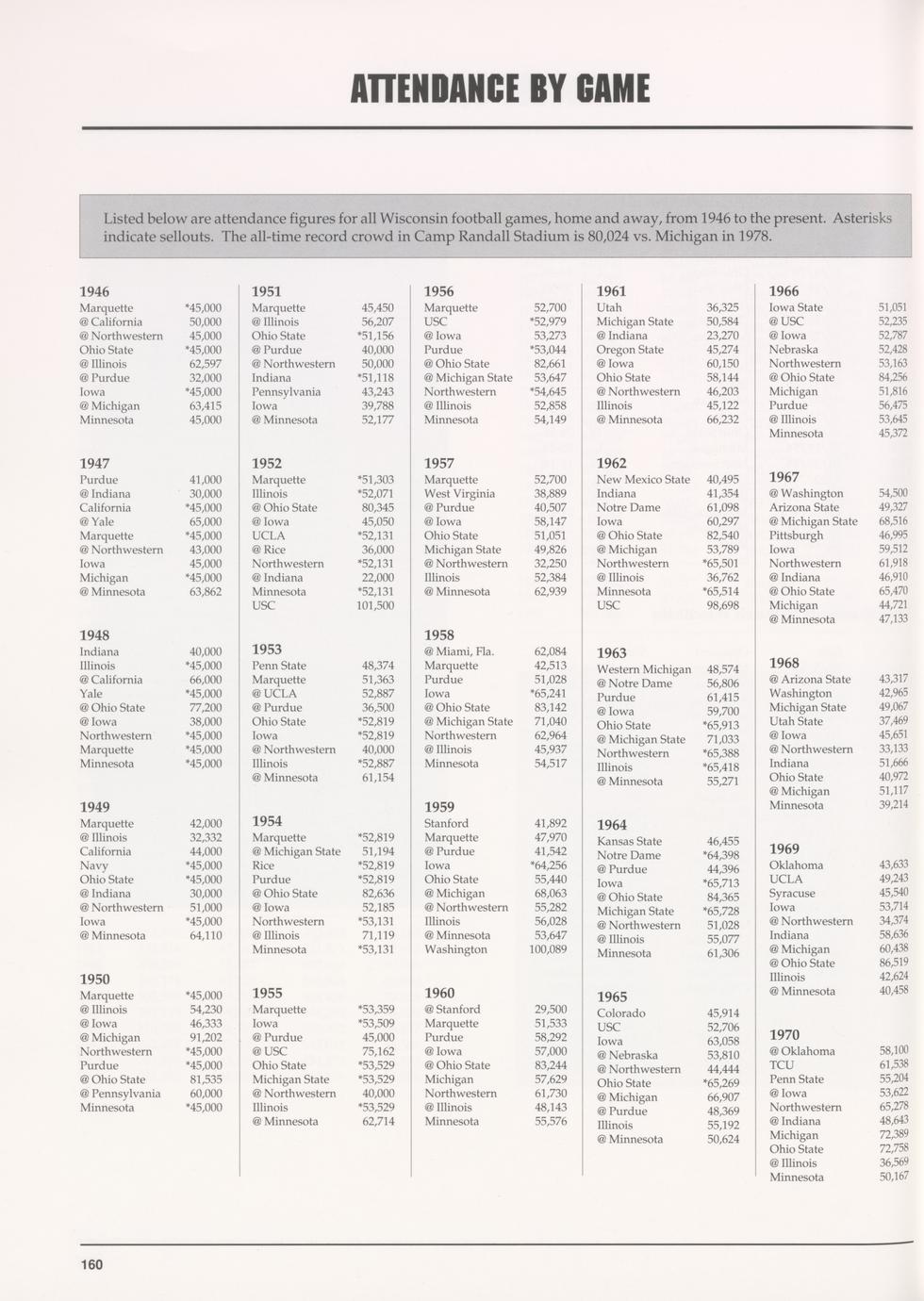 ATTENDANCE BY GAME

Listed below are attendance figures for all Wisconsin football games, home and away, from 1946 to the present. Asterisks indicate sellouts. The all-time record crowd in Camp Randall Stadium is 80,024 vs. Michigan in 1978.

1946
Marquette *45,000
@ California 50,000
@ Northwestern 45,000
Ohio State *45,000
@ Illinois 62,597
@ Purdue 32,000
Iowa *45,000
@ Michigan 63,415
Minnesota 45,000

1947
Purdue 41,000
@ Indiana 30,000
California *45,000
@ Yale 65,000
Marquette *45,000
@ Northwestern 43,000
Iowa 45,000
Michigan *45,000
@ Minnesota 63,862

1948
Indiana 40,000
Illinois *45,000
@ California 66,000
Yale *45,000
@ Ohio State 77,200
@ Iowa 38,000
Northwestern *45,000
Marquette *45,000
Minnesota *45,000

1949
Marquette 42,000
@ Illinois 32,332
California 44,000
Navy *45,000
Ohio State *45,000
@ Indiana 30,000
@ Northwestern 51,000
Iowa *45,000
@ Minnesota 64,110

1950
Marquette *45,000
@ Illinois 54,230
@ Iowa 46,333
@ Michigan 91,202
Northwestern *45,000
Purdue *45,000
@ Ohio State 81,535
@ Pennsylvania 60,000
Minnesota *45,000

1951
Marquette 45,450
@ Illinois 56,207
Ohio State *51,156
@ Purdue 40,000
@ Northwestern 50,000
Indiana *51,118
Pennsylvania 43,243
Iowa 39,788
@ Minnesota 52,177

1952
Marquette *51,303
Illinois *52,071
@ Ohio State 80,345
@ Iowa 45,050
UCLA *52,131
@ Rice 36,000
Northwestern *52,131
@ Indiana 22,000
Minnesota *52,131
USC 101,500

1953
Penn State 48,374
Marquette 51,363
@ UCLA 52,887
@ Purdue 36,500
Ohio State *52,819
Iowa *52,819
@ Northwestern 40,000
Illinois *52,887
@ Minnesota 61,154

1954
Marquette *52,819
@ Michigan State 51,194
Rice *52,819
Purdue *52,819
@ Ohio State 82,636
@ Iowa 52,185
Northwestern *53,131
@ Illinois 71,119
Minnesota *53,131

1955
Marquette *53,359
Iowa *53,509
@ Purdue 45,000
@ USC 75,162
Ohio State *53,529
Michigan State *53,529
@ Northwestern 40,000
Illinois *53,529
@ Minnesota 62,714

1956
Marquette 52,700
USC *52,979
@ Iowa 53,273
Purdue *53,044
@ Ohio State 82,661
@ Michigan State 53,647
Northwestern *54,645
@ Illinois 52,858
Minnesota 54,149

1957
Marquette 52,700
West Virginia 38,889
@ Purdue 40,507
@ Iowa 58,147
Ohio State 51,051
Michigan State 49,826
@ Northwestern 32,250
Illinois 52,384
@ Minnesota 62,939

1958
@ Miami, Fla. 62,084
Marquette 42,513
Purdue 51,028
Iowa *65,241
@ Ohio State 83,142
@ Michigan State 71,040
Northwestern 62,964
@ Illinois 45,937
Minnesota 54,517

1959
Stanford 41,892
Marquette 47,970
@ Purdue 41,542
Iowa *64,256
Ohio State 55,440
@ Michigan 68,063
@ Northwestern 55,282
Illinois 56,028
@ Minnesota 53,647
Washington 100,089

1960
@ Stanford 29,500
Marquette 51,533
Purdue 58,292
@ Iowa 57,000
@ Ohio State 83,244
Michigan 57,629
Northwestern 61,730
@ Illinois 48,143
Minnesota 55,576

1961
Utah 36,325
Michigan State 50,584
@ Indiana 23,270
Oregon State 45,274
@ Iowa 60,150
Ohio State 58,144
@ Northwestern 46,203
Illinois 45,122
@ Minnesota 66,232

1962
New Mexico State 40,495
Indiana 41,354
Notre Dame 61,098
Iowa 60,297
@ Ohio State 82,540
@ Michigan 53,789
Northwestern *65,501
@ Illinois 36,762
Minnesota *65,514
USC 98,698

1963
Western Michigan 48,574
@ Notre Dame 56,806
Purdue 61,415
@ Iowa 59,700
Ohio State *65,913
@ Michigan State 71,033
Northwestern *65,388
Illinois *65,418
@ Minnesota 55,271

1964
Kansas State 46,455
Notre Dame *64,398
@ Purdue 44,396
Iowa *65,713
@ Ohio State 84,365
Michigan State *65,728
@ Northwestern 51,028
@ Illinois 55,077
Minnesota 61,306

1965
Colorado 45,914
USC 52,706
Iowa 63,058
@ Nebraska 53,810
@ Northwestern 44,444
Ohio State *65,269
@ Michigan 66,907
@ Purdue 48,369
Illinois 55,192
@ Minnesota 50,624

1966
Iowa State 51,051
@ USC 52,235
@ Iowa 52,787
Nebraska 52,428
Northwestern 53,163
@ Ohio State 84,256
Michigan 51,816
Purdue 56,475
@ Illinois 53,645
Minnesota 45,372

1967
@ Washington 54,500
Arizona State 49,327
@ Michigan State 68,516
Pittsburgh 46,995
Iowa 59,512
Northwestern 61,918
@ Indiana 46,910
@ Ohio State 65,470
Michigan 44,721
@ Minnesota 47,133

1968
@ Arizona State 43,317
Washington 42,965
Michigan State 49,067
Utah State 37,469
@ Iowa 45,651
@ Northwestern 33,133
Indiana 51,666
Ohio State 40,972
@ Michigan 51,117
Minnesota 39,214

1969
Oklahoma 43,633
UCLA 49,243
Syracuse 45,540
Iowa 53,714
@ Northwestern 34,374
Indiana 58,636
@ Michigan 60,438
@ Ohio State 86,519
Illinois 42,624
@ Minnesota 40,458

1970
@ Oklahoma 58,100
TCU 61,538
Penn State 55,204
@ Iowa 53,622
Northwestern 65,278
@ Indiana 48,643
Michigan 72,389
Ohio State 72,758
@ Illinois 36,569
Minnesota 50,167

160